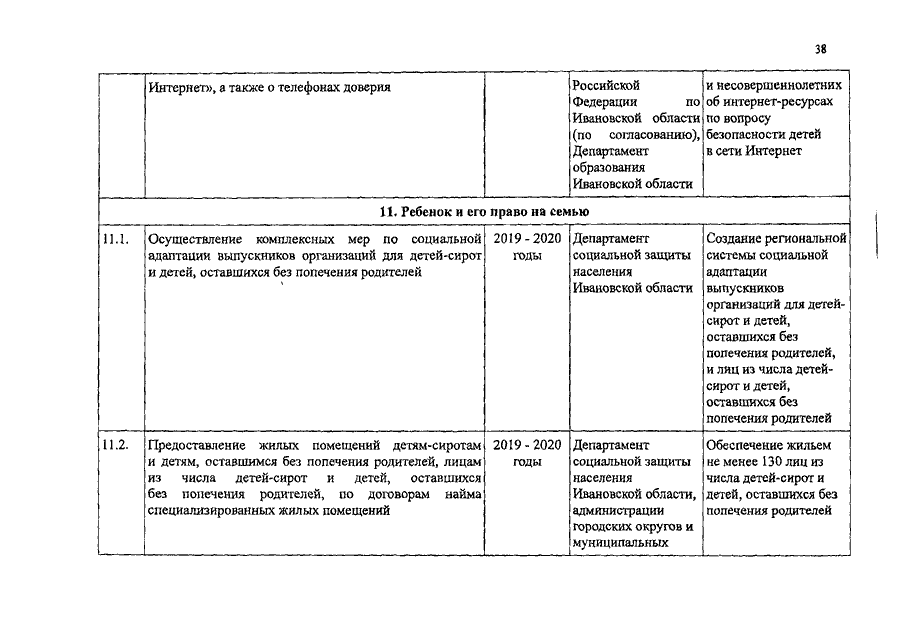 38

|  |  |  |  |  |
|---|---|---|---|---|
|  | Интернет», а также о телефонах доверия |  | Российской Федерации по Ивановской области (по согласованию), Департамент образования Ивановской области | и несовершеннолетних об интернет-ресурсах по вопросу безопасности детей в сети Интернет |
| 11. Ребенок и его право на семью |  |  |  |  |
| 11.1. | Осуществление комплексных мер по социальной адаптации выпускников организаций для детей-сирот и детей, оставшихся без попечения родителей | 2019 - 2020 годы | Департамент социальной защиты населения Ивановской области | Создание региональной системы социальной адаптации выпускников организаций для детей-сирот и детей, оставшихся без попечения родителей, и лиц из числа детей-сирот и детей, оставшихся без попечения родителей |
| 11.2. | Предоставление жилых помещений детям-сиротам и детям, оставшимся без попечения родителей, лицам из числа детей-сирот и детей, оставшихся без попечения родителей, по договорам найма специализированных жилых помещений | 2019 - 2020 годы | Департамент социальной защиты населения Ивановской области, администрации городских округов и муниципальных | Обеспечение жильем не менее 130 лиц из числа детей-сирот и детей, оставшихся без попечения родителей |